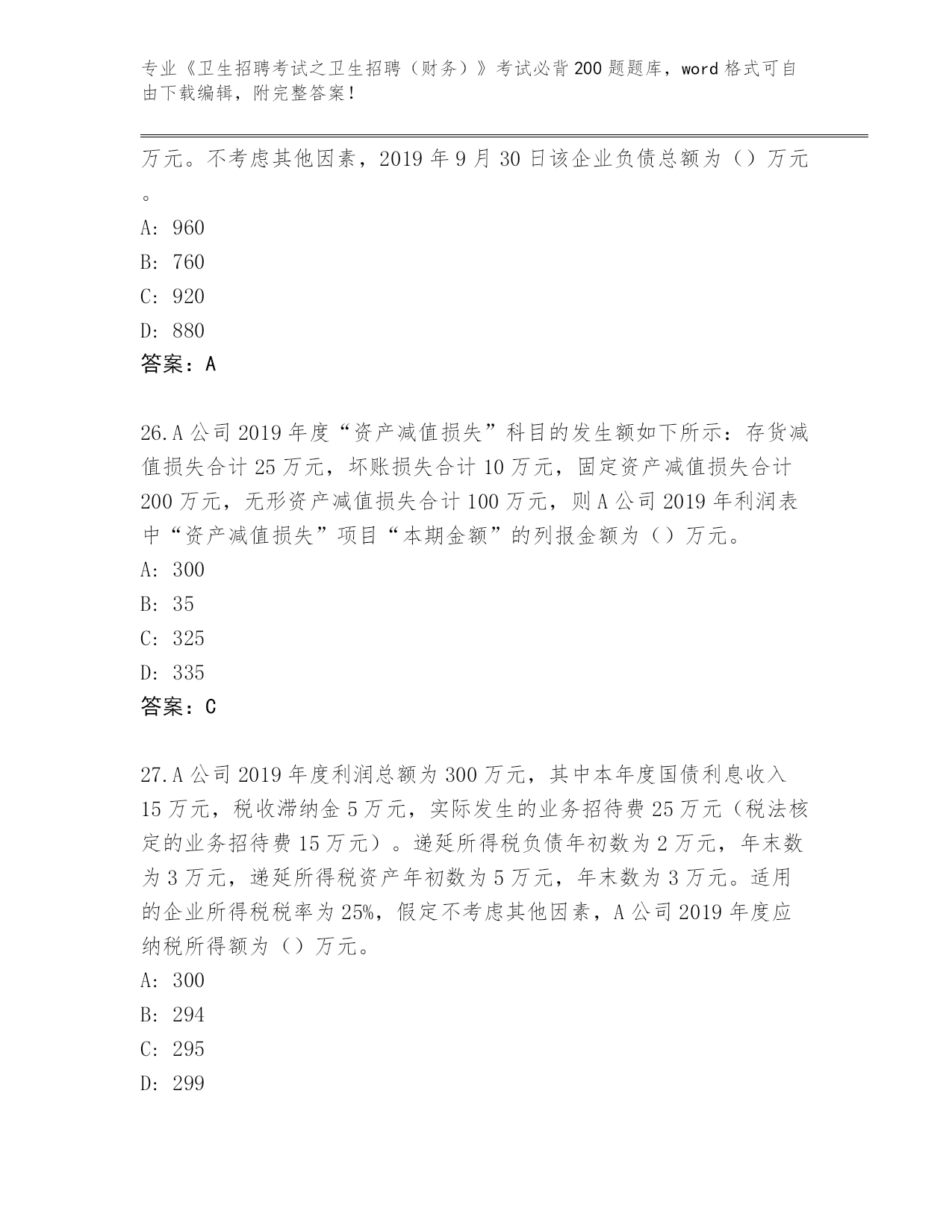 专业《卫生招聘考试之卫生招聘（财务）》考试必背200题题库，word格式可自由下载编辑，附完整答案！

万元。不考虑其他因素，2019年9月30日该企业负债总额为（）万元。

A：960

B：760

C：920

D：880

答案：A

26.A公司2019年度“资产减值损失”科目的发生额如下所示：存货减值损失合计25万元，坏账损失合计10万元，固定资产减值损失合计200万元，无形资产减值损失合计100万元，则A公司2019年利润表中“资产减值损失”项目“本期金额”的列报金额为（）万元。

A：300

B：35

C：325

D：335

答案：C

27.A公司2019年度利润总额为300万元，其中本年度国债利息收入15万元，税收滞纳金5万元，实际发生的业务招待费25万元（税法核定的业务招待费15万元）。递延所得税负债年初数为2万元，年末数为3万元，递延所得税资产年初数为5万元，年末数为3万元。适用的企业所得税税率为25%，假定不考虑其他因素，A公司2019年度应纳税所得额为（）万元。

A：300

B：294

C：295

D：299